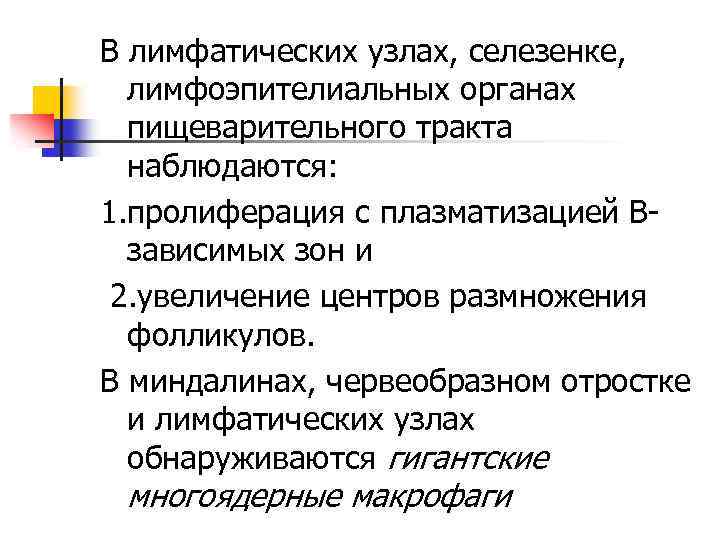 В лимфатических узлах, селезенке, лимфоэпителиальных органах пищеварительного тракта наблюдаются:

1.пролиферация с плазматизацией В-зависимых зон и

2.увеличение центров размножения фолликулов.

В миндалинах, червеобразном отростке и лимфатических узлах обнаруживаются гигантские многоядерные макрофаги